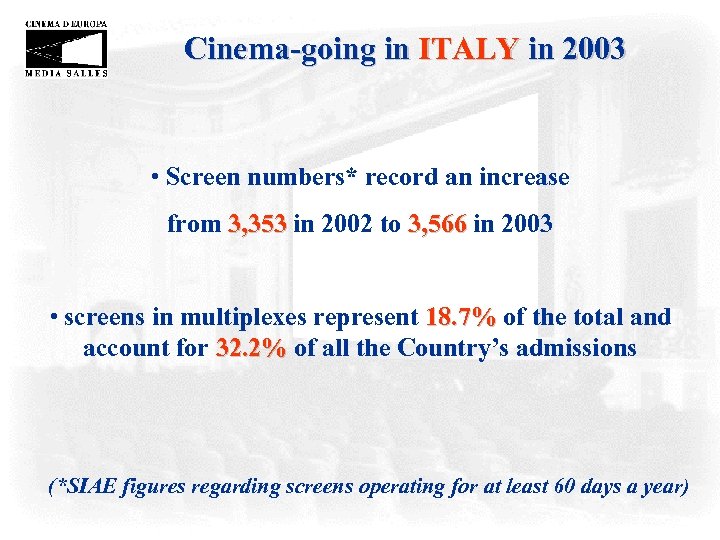 CINEMA D'EUROPA
MEDIA SALLES

Cinema-going in ITALY in 2003

• Screen numbers* record an increase from 3,353 in 2002 to 3,566 in 2003

• screens in multiplexes represent 18.7% of the total and account for 32.2% of all the Country's admissions

(*SIAE figures regarding screens operating for at least 60 days a year)